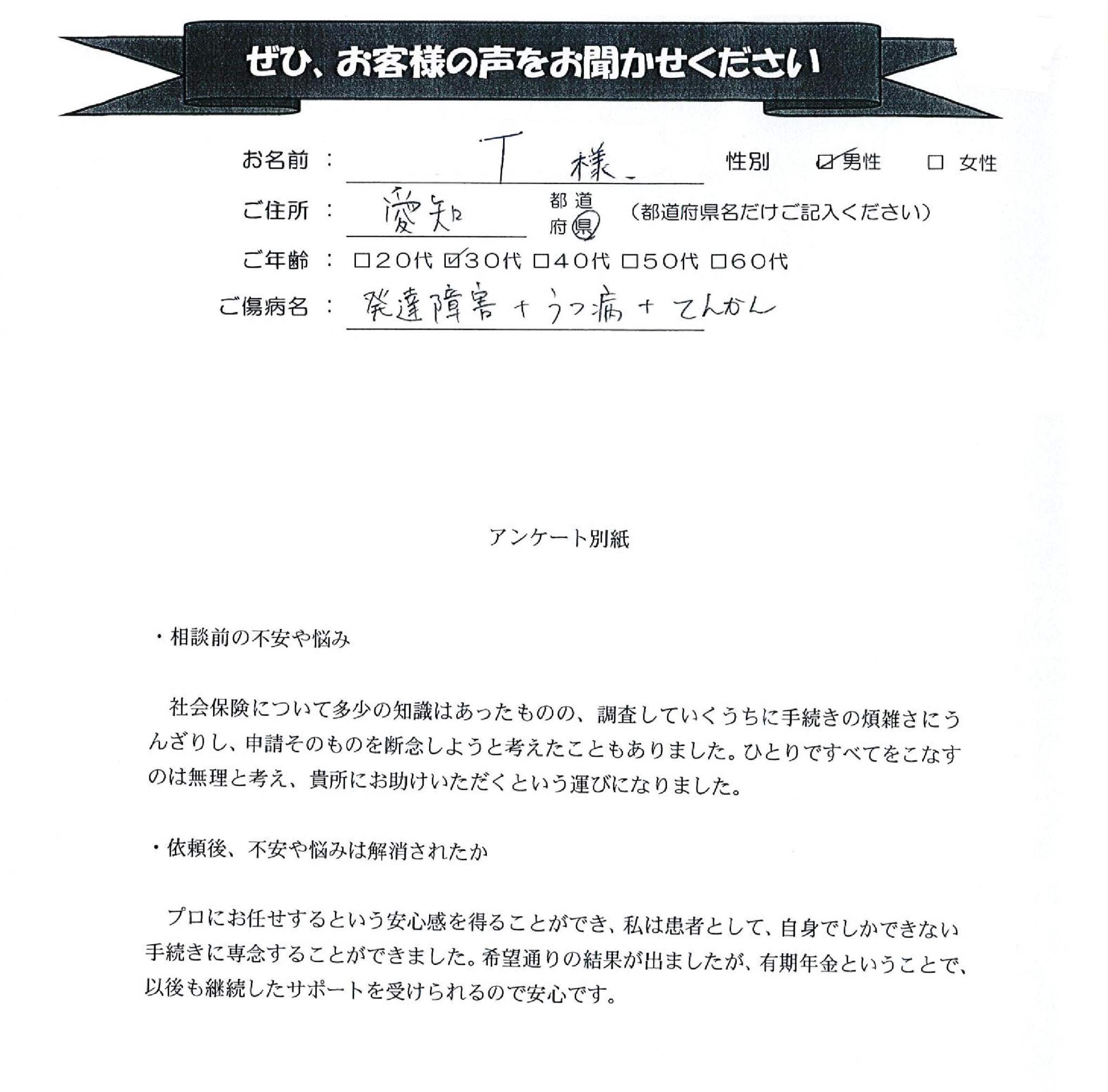 ぜひ、お客様の声をお聞かせください

お名前 ： T 様　　性別 ☑男性 □ 女性

ご住所 ： 愛知 都道府県 （都道府県名だけご記入ください）

ご年齢 ： □20代 ☑30代 □40代 □50代 □60代

ご傷病名 ： 発達障害 + うつ病 + てんかん

アンケート別紙

・相談前の不安や悩み

社会保険について多少の知識はあったものの、調査していくうちに手続きの煩雑さにうんざりし、申請そのものを断念しようと考えたこともありました。ひとりですべてをこなすのは無理と考え、貴所にお助けいただくという運びになりました。

・依頼後、不安や悩みは解消されたか

プロにお任せするという安心感を得ることができ、私は患者として、自身でしかできない手続きに専念することができました。希望通りの結果が出ましたが、有期年金ということで、以後も継続したサポートを受けられるので安心です。